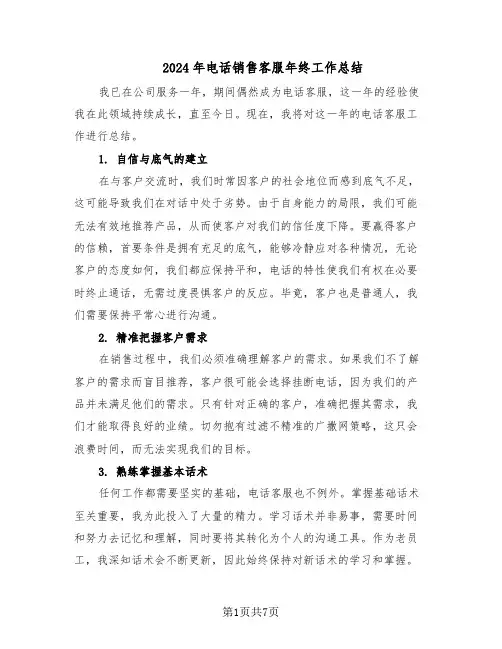 2024年电话销售客服年终工作总结

我已在公司服务一年，期间偶然成为电话客服，这一年的经验使我在此领域持续成长，直至今日。现在，我将对这一年的电话客服工作进行总结。

1. 自信与底气的建立

在与客户交流时，我们时常因客户的社会地位而感到底气不足，这可能导致我们在对话中处于劣势。由于自身能力的局限，我们可能无法有效地推荐产品，从而使客户对我们的信任度下降。要赢得客户的信赖，首要条件是拥有充足的底气，能够冷静应对各种情况，无论客户的态度如何，我们都应保持平和，电话的特性使我们有权在必要时终止通话，无需过度畏惧客户的反应。毕竟，客户也是普通人，我们需要保持平常心进行沟通。

2. 精准把握客户需求

在销售过程中，我们必须准确理解客户的需求。如果我们不了解客户的需求而盲目推荐，客户很可能会选择挂断电话，因为我们的产品并未满足他们的需求。只有针对正确的客户，准确把握其需求，我们才能取得良好的业绩。切勿抱有过滤不精准的广撒网策略，这只会浪费时间，而无法实现我们的目标。

3. 熟练掌握基本话术

任何工作都需要坚实的基础，电话客服也不例外。掌握基础话术至关重要，我为此投入了大量的精力。学习话术并非易事，需要时间和努力去记忆和理解，同时要将其转化为个人的沟通工具。作为老员工，我深知话术会不断更新，因此始终保持对新话术的学习和掌握。

第1页共7页